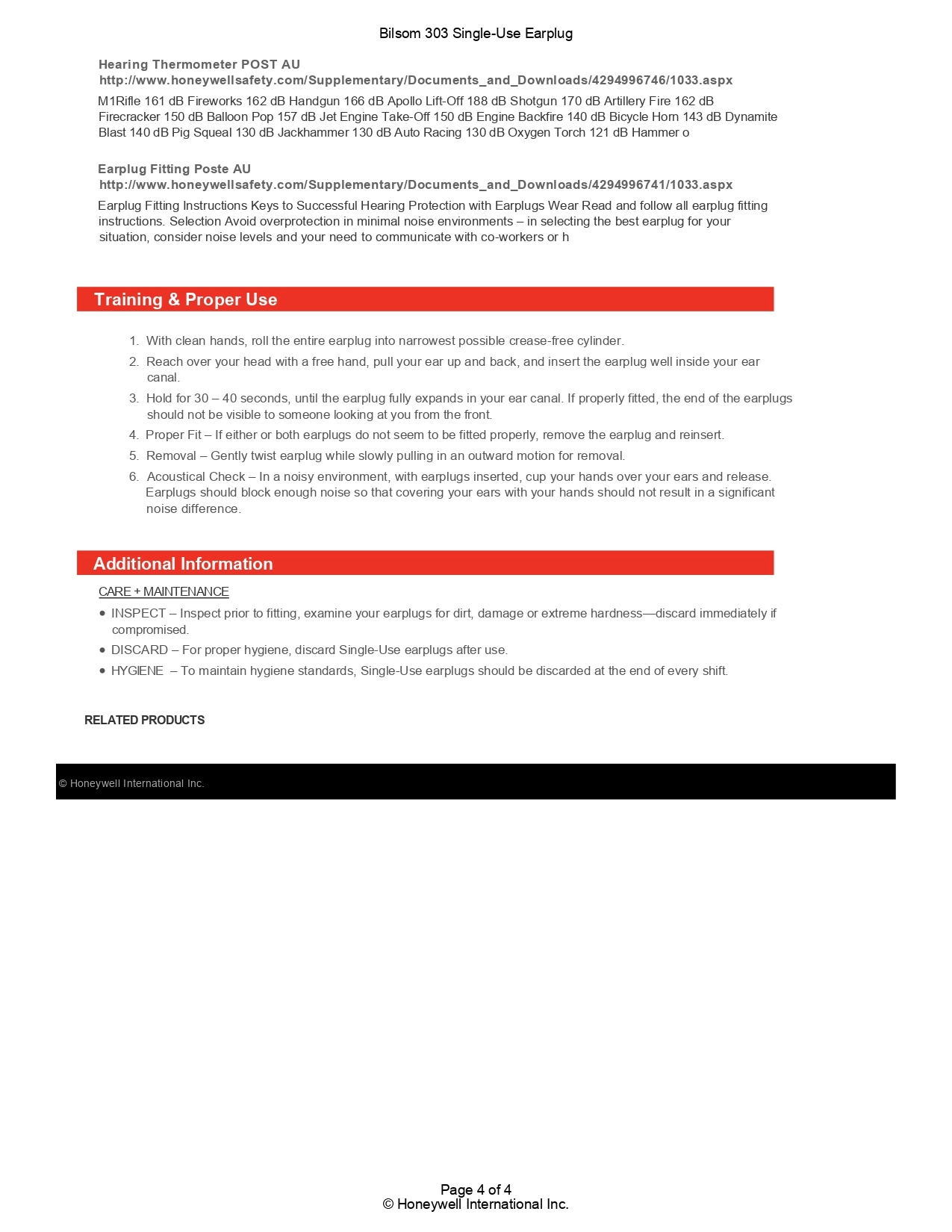 Bilsom 303 Single-Use Earplug

Hearing Thermometer POST AU
http://www.honeywellsafety.com/Supplementary/Documents_and_Downloads/4294996746/1033.aspx

M1Rifle 161 dB Fireworks 162 dB Handgun 166 dB Apollo Lift-Off 188 dB Shotgun 170 dB Artillery Fire 162 dB Firecracker 150 dB Balloon Pop 157 dB Jet Engine Take-Off 150 dB Engine Backfire 140 dB Bicycle Horn 143 dB Dynamite Blast 140 dB Pig Squeal 130 dB Jackhammer 130 dB Auto Racing 130 dB Oxygen Torch 121 dB Hammer o

Earplug Fitting Poste AU
http://www.honeywellsafety.com/Supplementary/Documents_and_Downloads/4294996741/1033.aspx

Earplug Fitting Instructions Keys to Successful Hearing Protection with Earplugs Wear Read and follow all earplug fitting instructions. Selection Avoid overprotection in minimal noise environments – in selecting the best earplug for your situation, consider noise levels and your need to communicate with co-workers or h

Training & Proper Use

1. With clean hands, roll the entire earplug into narrowest possible crease-free cylinder.
2. Reach over your head with a free hand, pull your ear up and back, and insert the earplug well inside your ear canal.
3. Hold for 30 – 40 seconds, until the earplug fully expands in your ear canal. If properly fitted, the end of the earplugs should not be visible to someone looking at you from the front.
4. Proper Fit – If either or both earplugs do not seem to be fitted properly, remove the earplug and reinsert.
5. Removal – Gently twist earplug while slowly pulling in an outward motion for removal.
6. Acoustical Check – In a noisy environment, with earplugs inserted, cup your hands over your ears and release. Earplugs should block enough noise so that covering your ears with your hands should not result in a significant noise difference.

Additional Information

CARE + MAINTENANCE

• INSPECT – Inspect prior to fitting, examine your earplugs for dirt, damage or extreme hardness—discard immediately if compromised.
• DISCARD – For proper hygiene, discard Single-Use earplugs after use.
• HYGIENE – To maintain hygiene standards, Single-Use earplugs should be discarded at the end of every shift.

RELATED PRODUCTS

© Honeywell International Inc.

Page 4 of 4
© Honeywell International Inc.